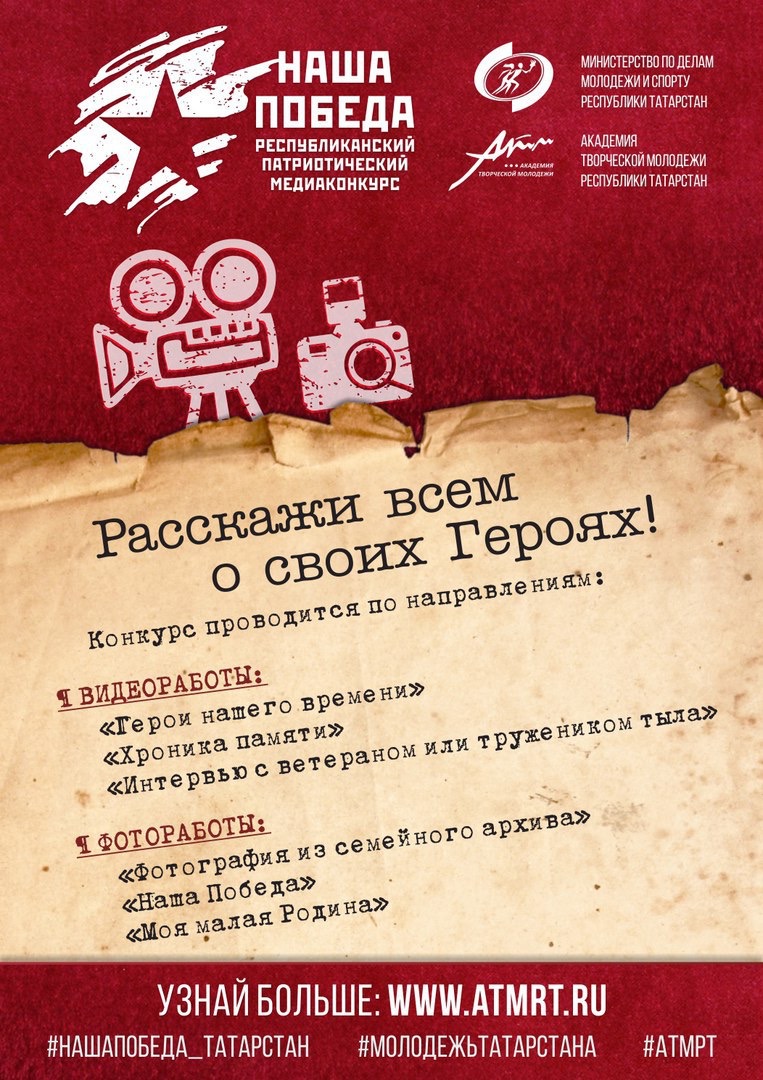 НАША ПОБЕДА
РЕСПУБЛИКАНСКИЙ ПАТРИОТИЧЕСКИЙ МЕДИАКОНКУРС

МИНИСТЕРСТВО ПО ДЕЛАМ МОЛОДЕЖИ И СПОРТУ РЕСПУБЛИКИ ТАТАРСТАН

АТМ
АКАДЕМИЯ ТВОРЧЕСКОЙ МОЛОДЕЖИ

АКАДЕМИЯ ТВОРЧЕСКОЙ МОЛОДЕЖИ РЕСПУБЛИКИ ТАТАРСТАН

Расскажи всем о своих Героях!

Конкурс проводится по направлениям:

¶ ВИДЕОРАБОТЫ:
«Герои нашего времени»
«Хроника памяти»
«Интервью с ветераном или тружеником тыла»

¶ ФОТОРАБОТЫ:
«Фотография из семейного архива»
«Наша Победа»
«Моя малая Родина»

УЗНАЙ БОЛЬШЕ: WWW.ATMRT.RU
#НАШАПОБЕДА_ТАТАРСТАН #МОЛОДЕЖЬТАТАРСТАНА #АТМРТ